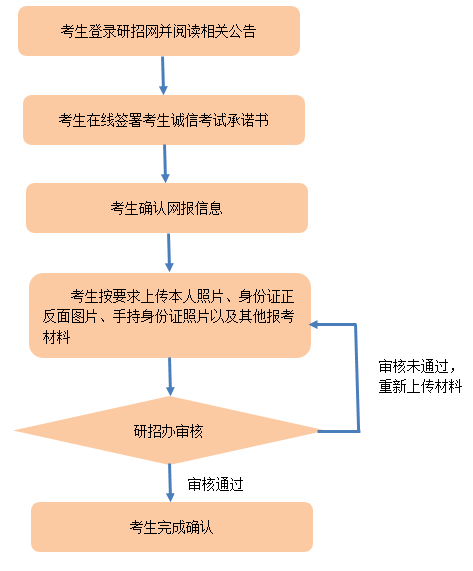 考生登录研招网并阅读相关公告

考生在线签署考生诚信考试承诺书

考生确认网报信息

考生按要求上传本人照片、身份证正反面图片、手持身份证照片以及其他报考材料

审核未通过，重新上传材料

研招办审核

审核通过

考生完成确认